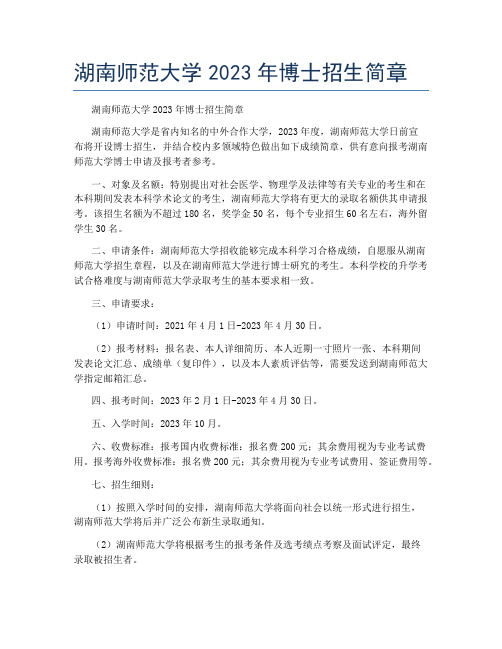 湖南师范大学 2023 年博士招生简章

湖南师范大学 2023 年博士招生简章

湖南师范大学是省内知名的中外合作大学，2023 年度，湖南师范大学日前宣布将开设博士招生，并结合校内多领域特色做出如下成绩简章，供有意向报考湖南师范大学博士申请及报考者参考。

一、对象及名额：特别提出对社会医学、物理学及法律等有关专业的考生和在本科期间发表本科学术论文的考生，湖南师范大学将有更大的录取名额供其申请报考。该招生名额为不超过 180 名，奖学金 50 名，每个专业招生 60 名左右，海外留学生 30 名。

二、申请条件：湖南师范大学招收能够完成本科学习合格成绩，自愿服从湖南师范大学招生章程，以及在湖南师范大学进行博士研究的考生。本科学校的升学考试合格难度与湖南师范大学录取考生的基本要求相一致。

三、申请要求：

（1）申请时间：2021 年 4 月 1 日-2023 年 4 月 30 日。

（2）报考材料：报名表、本人详细简历、本人近期一寸照片一张、本科期间发表论文汇总、成绩单（复印件），以及本人素质评估等，需要发送到湖南师范大学指定邮箱汇总。

四、报考时间：2023 年 2 月 1 日-2023 年 4 月 30 日。

五、入学时间：2023 年 10 月。

六、收费标准：报考国内收费标准：报名费 200 元；其余费用视为专业考试费用。报考海外收费标准：报名费 200 元；其余费用视为专业考试费用、签证费用等。

七、招生细则：

（1）按照入学时间的安排，湖南师范大学将面向社会以统一形式进行招生，湖南师范大学将后并广泛公布新生录取通知。

（2）湖南师范大学将根据考生的报考条件及选考绩点考察及面试评定，最终录取被招生者。